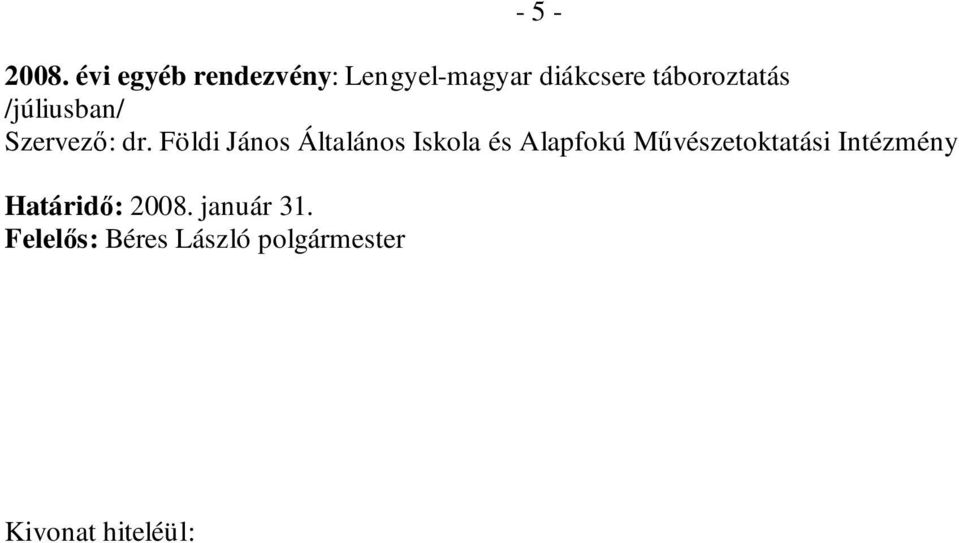 - 5 -

2008. évi egyéb rendezvény: Lengyel-magyar diákcsere táboroztatás /júliusban/
Szervező: dr. Földi János Általános Iskola és Alapfokú Művészetoktatási Intézmény

Határidő: 2008. január 31.
Felelős: Béres László polgármester

Kivonat hiteléül: